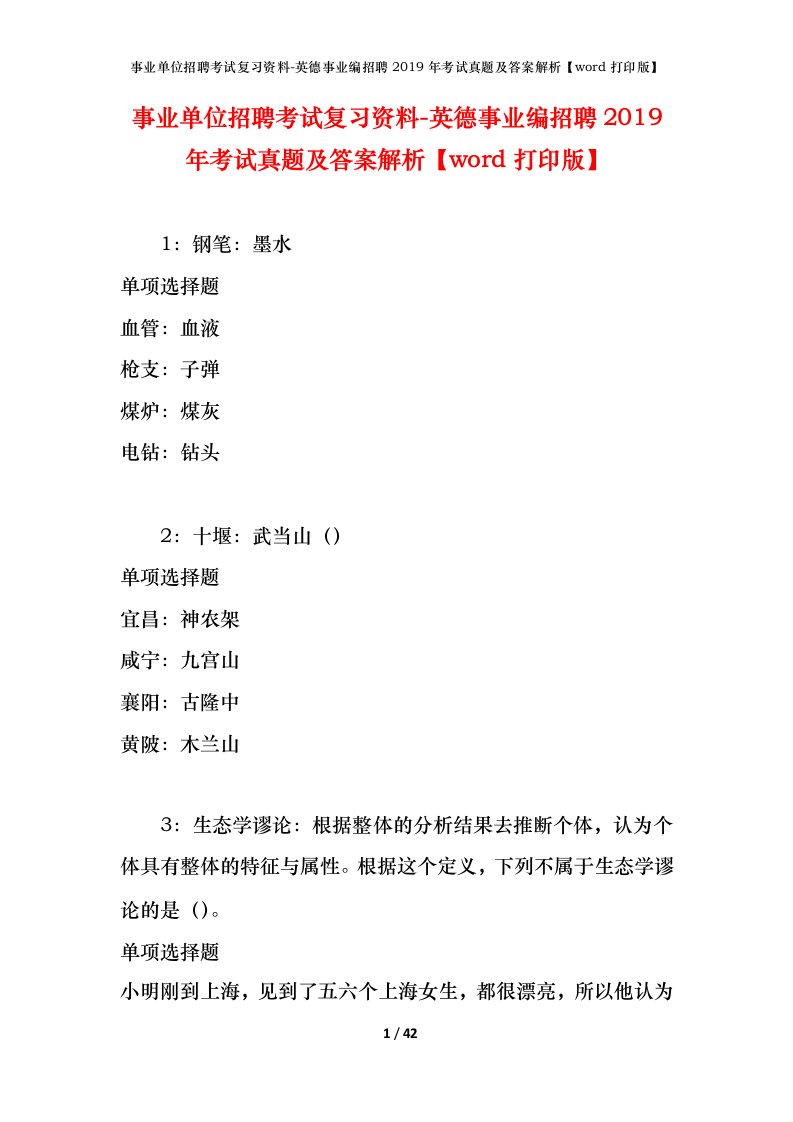 事业单位招聘考试复习资料-英德事业编招聘 2019 年考试真题及答案解析【word 打印版】

事业单位招聘考试复习资料-英德事业编招聘 2019 年考试真题及答案解析【word 打印版】

1：钢笔：墨水

单项选择题

血管：血液

枪支：子弹

煤炉：煤灰

电钻：钻头

2：十堰：武当山（）

单项选择题

宜昌：神农架

咸宁：九宫山

襄阳：古隆中

黄陂：木兰山

3：生态学谬论：根据整体的分析结果去推断个体，认为个体具有整体的特征与属性。根据这个定义，下列不属于生态学谬论的是（）。

单项选择题

小明刚到上海，见到了五六个上海女生，都很漂亮，所以他认为

1 / 42